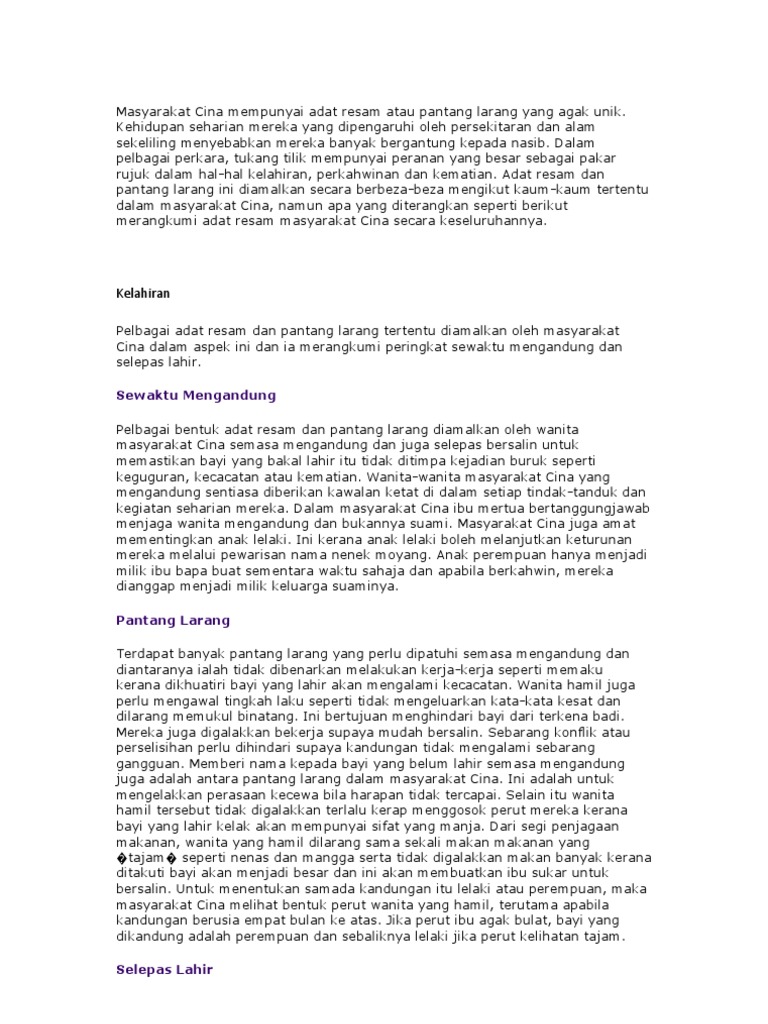 Masyarakat Cina mempunyai adat resam atau pantang larang yang agak unik. Kehidupan seharian mereka yang dipengaruhi oleh persekitaran dan alam sekeliling menyebabkan mereka banyak bergantung kepada nasib. Dalam pelbagai perkara, tukang tilik mempunyai peranan yang besar sebagai pakar rujuk dalam hal-hal kelahiran, perkahwinan dan kematian. Adat resam dan pantang larang ini diamalkan secara berbeza-beza mengikut kaum-kaum tertentu dalam masyarakat Cina, namun apa yang diterangkan seperti berikut merangkumi adat resam masyarakat Cina secara keseluruhannya.

Kelahiran

Pelbagai adat resam dan pantang larang tertentu diamalkan oleh masyarakat Cina dalam aspek ini dan ia merangkumi peringkat sewaktu mengandung dan selepas lahir.

Sewaktu Mengandung

Pelbagai bentuk adat resam dan pantang larang diamalkan oleh wanita masyarakat Cina semasa mengandung dan juga selepas bersalin untuk memastikan bayi yang bakal lahir itu tidak ditimpa kejadian buruk seperti keguguran, kecacatan atau kematian. Wanita-wanita masyarakat Cina yang mengandung sentiasa diberikan kawalan ketat di dalam setiap tindak-tanduk dan kegiatan seharian mereka. Dalam masyarakat Cina ibu mertua bertanggungjawab menjaga wanita mengandung dan bukannya suami. Masyarakat Cina juga amat mementingkan anak lelaki. Ini kerana anak lelaki boleh melanjutkan keturunan mereka melalui pewarisan nama nenek moyang. Anak perempuan hanya menjadi milik ibu bapa buat sementara waktu sahaja dan apabila berkahwin, mereka dianggap menjadi milik keluarga suaminya.

Pantang Larang

Terdapat banyak pantang larang yang perlu dipatuhi semasa mengandung dan diantaranya ialah tidak dibenarkan melakukan kerja-kerja seperti memaku kerana dikhuatiri bayi yang lahir akan mengalami kecacatan. Wanita hamil juga perlu mengawal tingkah laku seperti tidak mengeluarkan kata-kata kesat dan dilarang memukul binatang. Ini bertujuan menghindari bayi dari terkena badi. Mereka juga digalakkan bekerja supaya mudah bersalin. Sebarang konflik atau perselisihan perlu dihindari supaya kandungan tidak mengalami sebarang gangguan. Memberi nama kepada bayi yang belum lahir semasa mengandung juga adalah antara pantang larang dalam masyarakat Cina. Ini adalah untuk mengelakkan perasaan kecewa bila harapan tidak tercapai. Selain itu wanita hamil tersebut tidak digalakkan terlalu kerap menggosok perut mereka kerana bayi yang lahir kelak akan mempunyai sifat yang manja. Dari segi penjagaan makanan, wanita yang hamil dilarang sama sekali makan makanan yang �tajam� seperti nenas dan mangga serta tidak digalakkan makan banyak kerana ditakuti bayi akan menjadi besar dan ini akan membuatkan ibu sukar untuk bersalin. Untuk menentukan samada kandungan itu lelaki atau perempuan, maka masyarakat Cina melihat bentuk perut wanita yang hamil, terutama apabila kandungan berusia empat bulan ke atas. Jika perut ibu agak bulat, bayi yang dikandung adalah perempuan dan sebaliknya lelaki jika perut kelihatan tajam.

Selepas Lahir